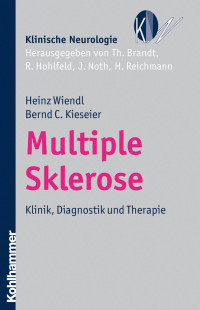 KN

Klinische Neurologie
Herausgegeben von Th. Brandt, R. Hohlfeld, J. Noth, H. Reichmann

Heinz Wiendl
Bernd C. Kieseier

Multiple Sklerose

Klinik, Diagnostik und Therapie

Kohlhammer